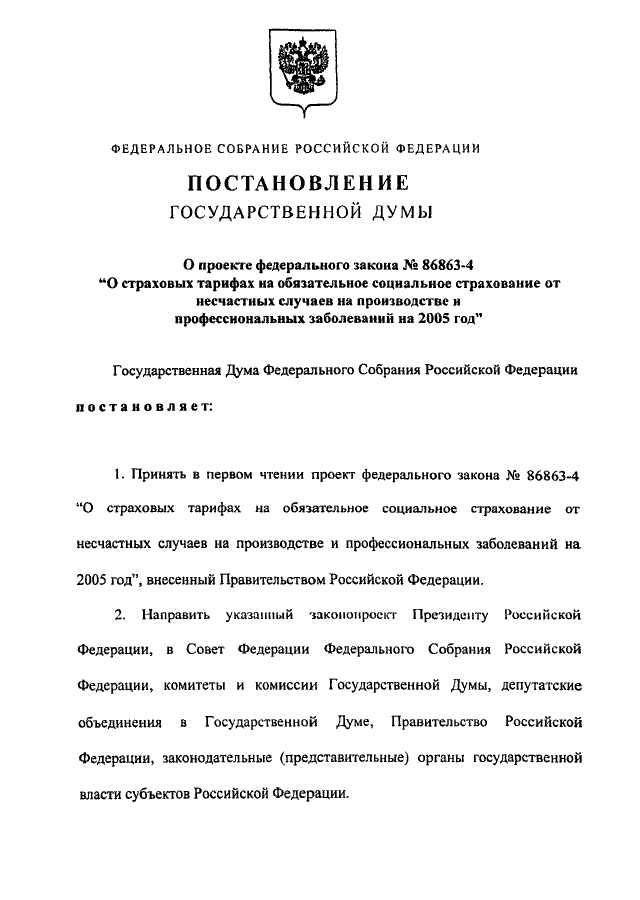 ФЕДЕРАЛЬНОЕ СОБРАНИЕ РОССИЙСКОЙ ФЕДЕРАЦИИ

ПОСТАНОВЛЕНИЕ
ГОСУДАРСТВЕННОЙ ДУМЫ

О проекте федерального закона № 86863-4
"О страховых тарифах на обязательное социальное страхование от несчастных случаев на производстве и профессиональных заболеваний на 2005 год"

Государственная Дума Федерального Собрания Российской Федерации

постановляет:

1. Принять в первом чтении проект федерального закона № 86863-4 "О страховых тарифах на обязательное социальное страхование от несчастных случаев на производстве и профессиональных заболеваний на 2005 год", внесенный Правительством Российской Федерации.

2. Направить указанный законопроект Президенту Российской Федерации, в Совет Федерации Федерального Собрания Российской Федерации, комитеты и комиссии Государственной Думы, депутатские объединения в Государственной Думе, Правительство Российской Федерации, законодательные (представительные) органы государственной власти субъектов Российской Федерации.